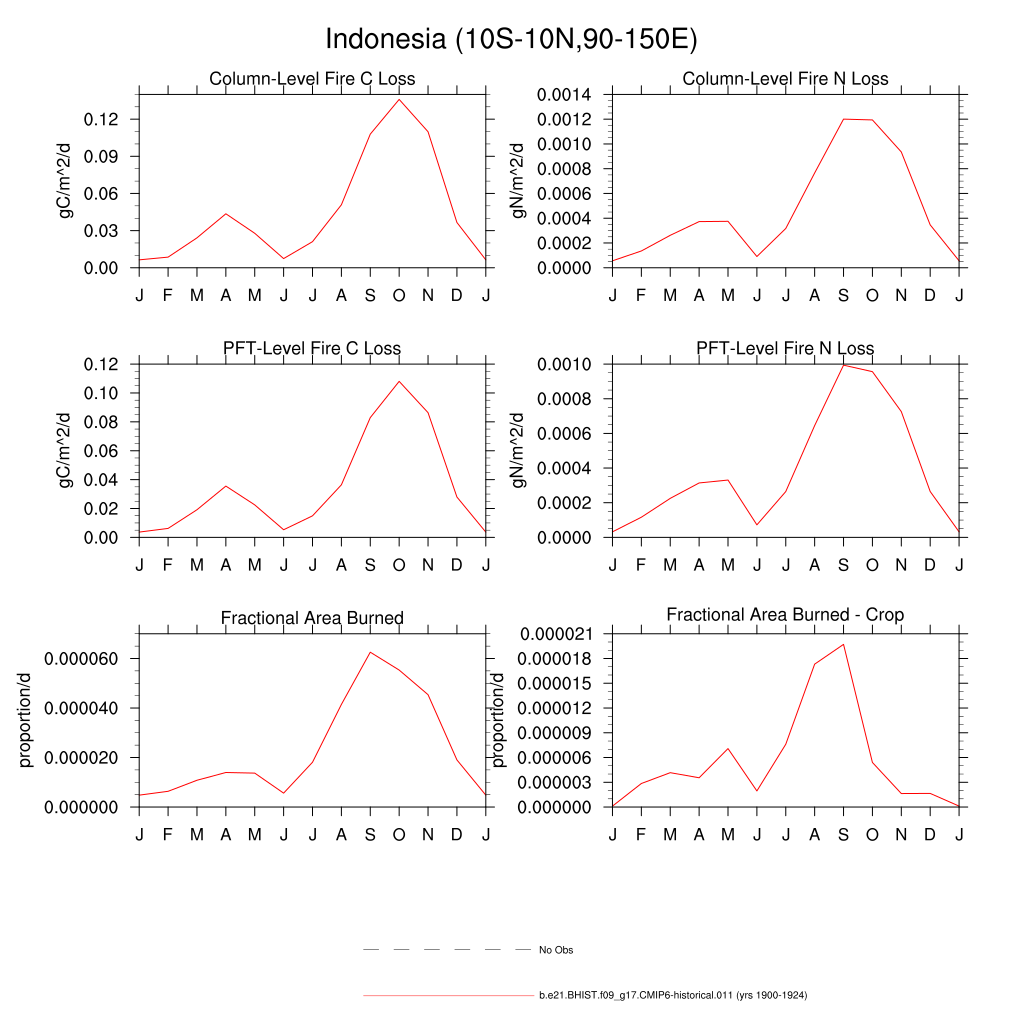 Indonesia (10S-10N,90-150E)

Column-Level Fire C Loss

gC/m^2/d

0.12
0.09
0.06
0.03
0.00

J F M A M J J A S O N D J

Column-Level Fire N Loss

gN/m^2/d

0.0014
0.0012
0.0010
0.0008
0.0006
0.0004
0.0002
0.0000

J F M A M J J A S O N D J

PFT-Level Fire C Loss

gC/m^2/d

0.12
0.10
0.08
0.06
0.04
0.02
0.00

J F M A M J J A S O N D J

PFT-Level Fire N Loss

gN/m^2/d

0.0010
0.0008
0.0006
0.0004
0.0002
0.0000

J F M A M J J A S O N D J

Fractional Area Burned

proportion/d

0.000060
0.000040
0.000020
0.000000

J F M A M J J A S O N D J

Fractional Area Burned - Crop

proportion/d

0.000021
0.000018
0.000015
0.000012
0.000009
0.000006
0.000003
0.000000

J F M A M J J A S O N D J

No Obs

b.e21.BHIST.f09_g17.CMIP6-historical.011 (yrs 1900-1924)